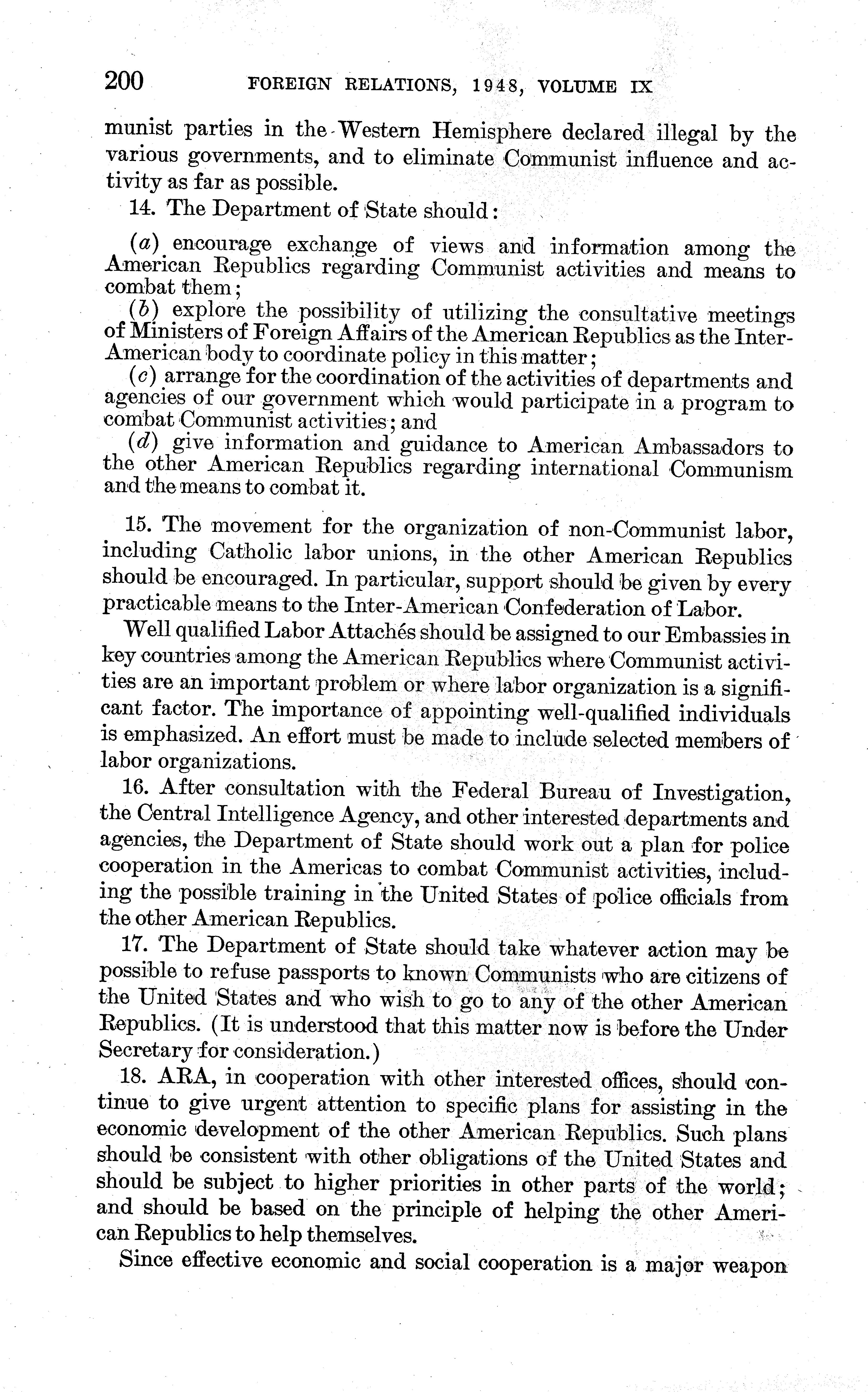 200 FOREIGN RELATIONS, 1948, VOLUME IX

munist parties in the Western Hemisphere declared illegal by the various governments, and to eliminate Communist influence and activity as far as possible.

14. The Department of State should:

(a) encourage exchange of views and information among the American Republics regarding Communist activities and means to combat them;
(b) explore the possibility of utilizing the consultative meetings of Ministers of Foreign Affairs of the American Republics as the Inter-American body to coordinate policy in this matter;
(c) arrange for the coordination of the activities of departments and agencies of our government which would participate in a program to combat Communist activities; and
(d) give information and guidance to American Ambassadors to the other American Republics regarding international Communism and the means to combat it.

15. The movement for the organization of non-Communist labor, including Catholic labor unions, in the other American Republics should be encouraged. In particular, support should be given by every practicable means to the Inter-American Confederation of Labor.

Well qualified Labor Attachés should be assigned to our Embassies in key countries among the American Republics where Communist activities are an important problem or where labor organization is a significant factor. The importance of appointing well-qualified individuals is emphasized. An effort must be made to include selected members of labor organizations.

16. After consultation with the Federal Bureau of Investigation, the Central Intelligence Agency, and other interested departments and agencies, the Department of State should work out a plan for police cooperation in the Americas to combat Communist activities, including the possible training in the United States of police officials from the other American Republics.

17. The Department of State should take whatever action may be possible to refuse passports to known Communists who are citizens of the United States and who wish to go to any of the other American Republics. (It is understood that this matter now is before the Under Secretary for consideration.)

18. ARA, in cooperation with other interested offices, should continue to give urgent attention to specific plans for assisting in the economic development of the other American Republics. Such plans should be consistent with other obligations of the United States and should be subject to higher priorities in other parts of the world; and should be based on the principle of helping the other American Republics to help themselves.

Since effective economic and social cooperation is a major weapon